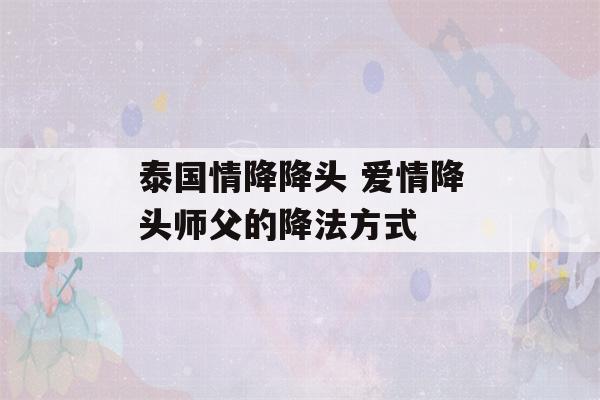 泰国情降降头 爱情降头师父的降法方式